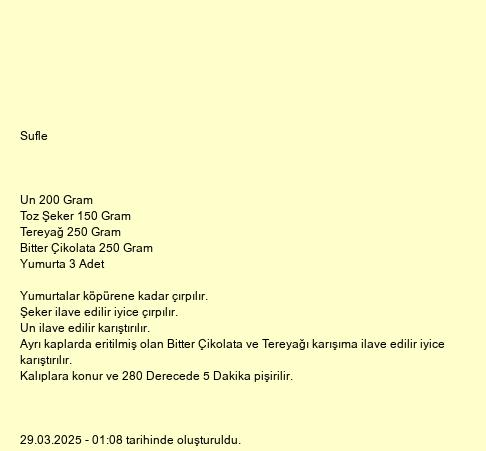 Sufle

Un 200 Gram
Toz Şeker 150 Gram
Tereyağ 250 Gram
Bitter Çikolata 250 Gram
Yumurta 3 Adet

Yumurtalar köpürene kadar çırpılır.
Şeker ilave edilir iyice çırpılır.
Un ilave edilir karıştırılır.
Ayrı kaplarda eritilmiş olan Bitter Çikolata ve Tereyağı karışıma ilave edilir iyice karıştırılır.
Kalıplara konur ve 280 Derecede 5 Dakika pişirilir.

29.03.2025 - 01:08 tarihinde oluşturuldu.